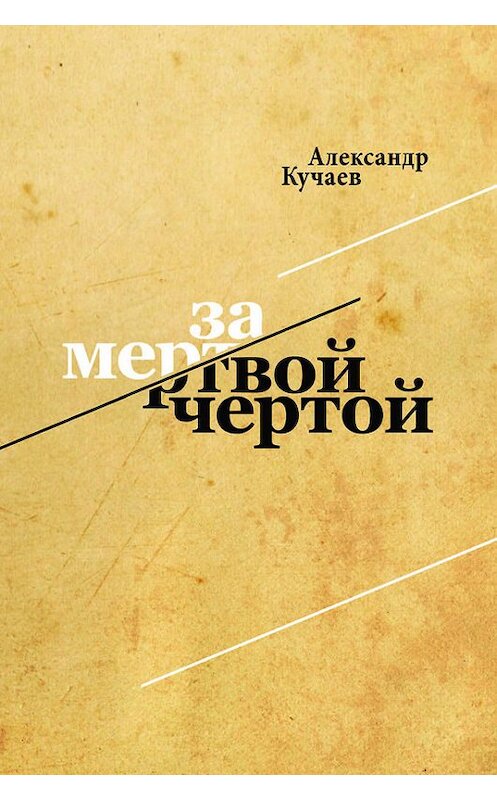 Александр Кучаев

за мертвой чертой